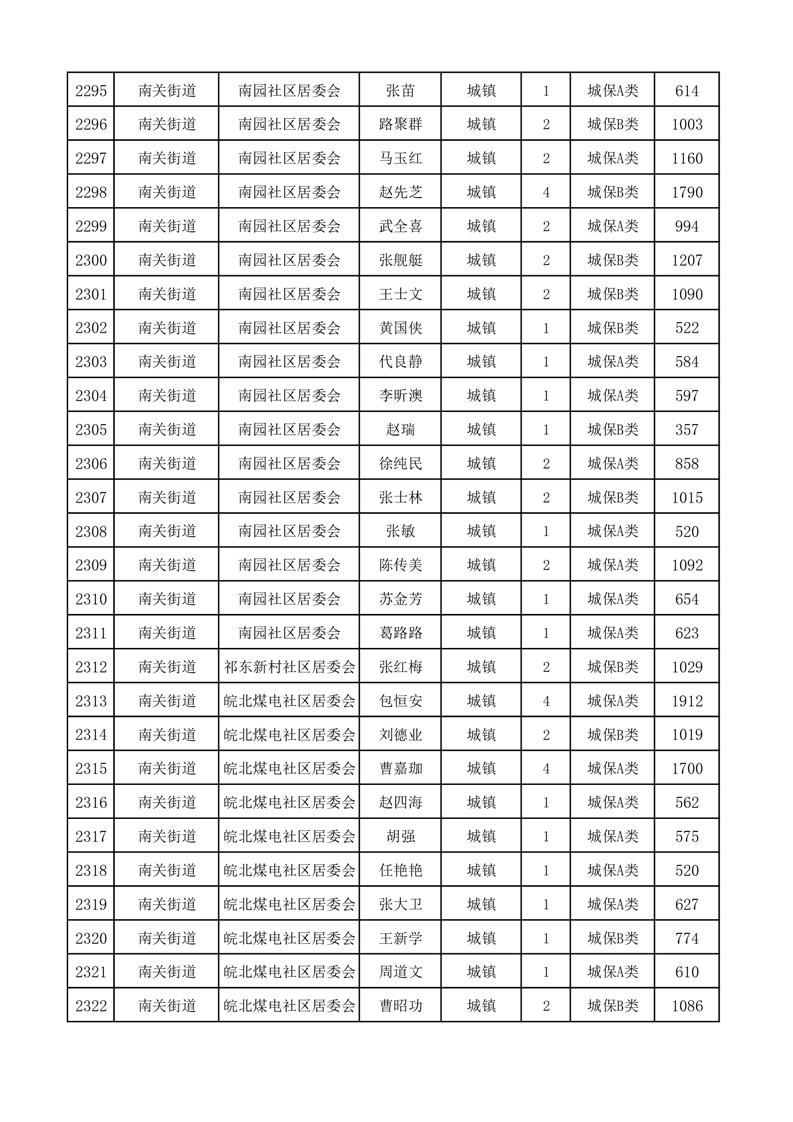 | 2295 | 南关街道 | 南园社区居委会 | 张苗 | 城镇 | 1 | 城保A类 | 614 |
|---|---|---|---|---|---|---|---|
| 2296 | 南关街道 | 南园社区居委会 | 路聚群 | 城镇 | 2 | 城保B类 | 1003 |
| 2297 | 南关街道 | 南园社区居委会 | 马玉红 | 城镇 | 2 | 城保A类 | 1160 |
| 2298 | 南关街道 | 南园社区居委会 | 赵先芝 | 城镇 | 4 | 城保B类 | 1790 |
| 2299 | 南关街道 | 南园社区居委会 | 武全喜 | 城镇 | 2 | 城保A类 | 994 |
| 2300 | 南关街道 | 南园社区居委会 | 张舰艇 | 城镇 | 2 | 城保B类 | 1207 |
| 2301 | 南关街道 | 南园社区居委会 | 王士文 | 城镇 | 2 | 城保B类 | 1090 |
| 2302 | 南关街道 | 南园社区居委会 | 黄国侠 | 城镇 | 1 | 城保B类 | 522 |
| 2303 | 南关街道 | 南园社区居委会 | 代良静 | 城镇 | 1 | 城保A类 | 584 |
| 2304 | 南关街道 | 南园社区居委会 | 李昕澳 | 城镇 | 1 | 城保A类 | 597 |
| 2305 | 南关街道 | 南园社区居委会 | 赵瑞 | 城镇 | 1 | 城保B类 | 357 |
| 2306 | 南关街道 | 南园社区居委会 | 徐纯民 | 城镇 | 2 | 城保A类 | 858 |
| 2307 | 南关街道 | 南园社区居委会 | 张士林 | 城镇 | 2 | 城保B类 | 1015 |
| 2308 | 南关街道 | 南园社区居委会 | 张敏 | 城镇 | 1 | 城保A类 | 520 |
| 2309 | 南关街道 | 南园社区居委会 | 陈传美 | 城镇 | 2 | 城保A类 | 1092 |
| 2310 | 南关街道 | 南园社区居委会 | 苏金芳 | 城镇 | 1 | 城保A类 | 654 |
| 2311 | 南关街道 | 南园社区居委会 | 葛路路 | 城镇 | 1 | 城保A类 | 623 |
| 2312 | 南关街道 | 祁东新村社区居委会 | 张红梅 | 城镇 | 2 | 城保B类 | 1029 |
| 2313 | 南关街道 | 皖北煤电社区居委会 | 包恒安 | 城镇 | 4 | 城保A类 | 1912 |
| 2314 | 南关街道 | 皖北煤电社区居委会 | 刘德业 | 城镇 | 2 | 城保B类 | 1019 |
| 2315 | 南关街道 | 皖北煤电社区居委会 | 曹嘉珈 | 城镇 | 4 | 城保A类 | 1700 |
| 2316 | 南关街道 | 皖北煤电社区居委会 | 赵四海 | 城镇 | 1 | 城保A类 | 562 |
| 2317 | 南关街道 | 皖北煤电社区居委会 | 胡强 | 城镇 | 1 | 城保A类 | 575 |
| 2318 | 南关街道 | 皖北煤电社区居委会 | 任艳艳 | 城镇 | 1 | 城保A类 | 520 |
| 2319 | 南关街道 | 皖北煤电社区居委会 | 张大卫 | 城镇 | 1 | 城保A类 | 627 |
| 2320 | 南关街道 | 皖北煤电社区居委会 | 王新学 | 城镇 | 1 | 城保B类 | 774 |
| 2321 | 南关街道 | 皖北煤电社区居委会 | 周道文 | 城镇 | 1 | 城保A类 | 610 |
| 2322 | 南关街道 | 皖北煤电社区居委会 | 曹昭功 | 城镇 | 2 | 城保B类 | 1086 |